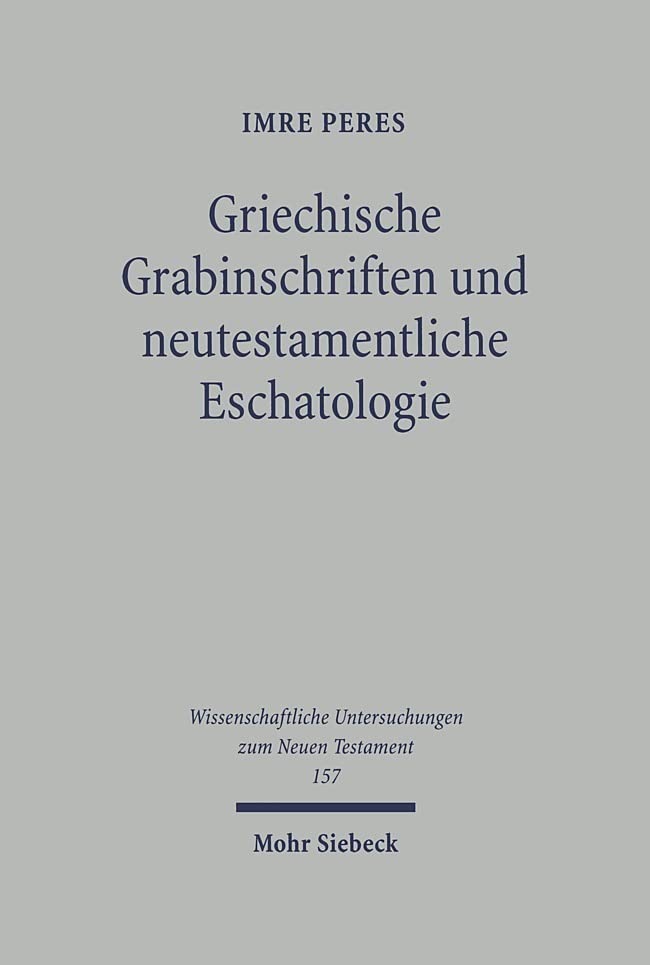 IMRE PERES

Griechische Grabinschriften und neutestamentliche Eschatologie

Wissenschaftliche Untersuchungen zum Neuen Testament
157

Mohr Siebeck